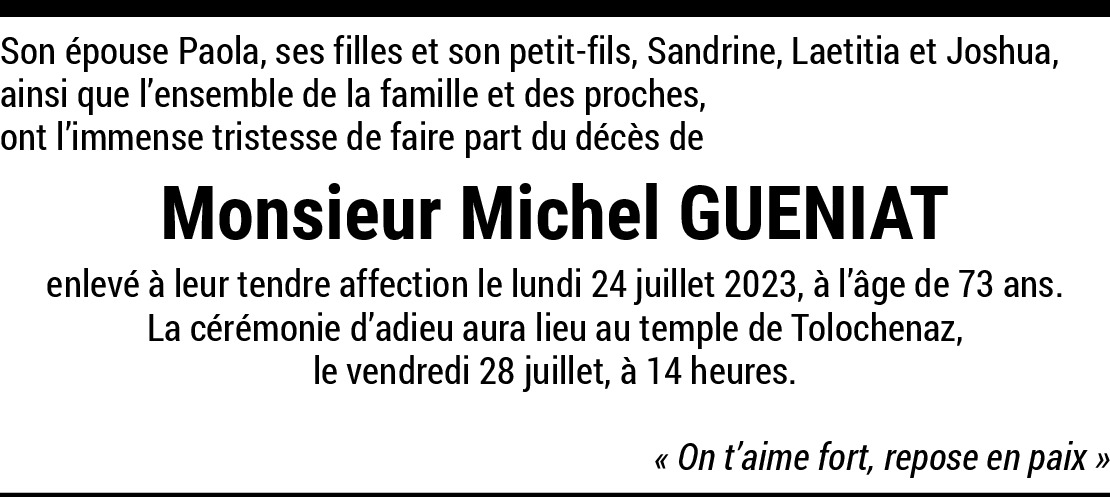 Son épouse Paola, ses filles et son petit-fils, Sandrine, Laetitia et Joshua, ainsi que l'ensemble de la famille et des proches, ont l'immense tristesse de faire part du décès de

Monsieur Michel GUENIAT

enlevé à leur tendre affection le lundi 24 juillet 2023, à l'âge de 73 ans.
La cérémonie d'adieu aura lieu au temple de Tolochenaz,
le vendredi 28 juillet, à 14 heures.

« On t'aime fort, repose en paix »